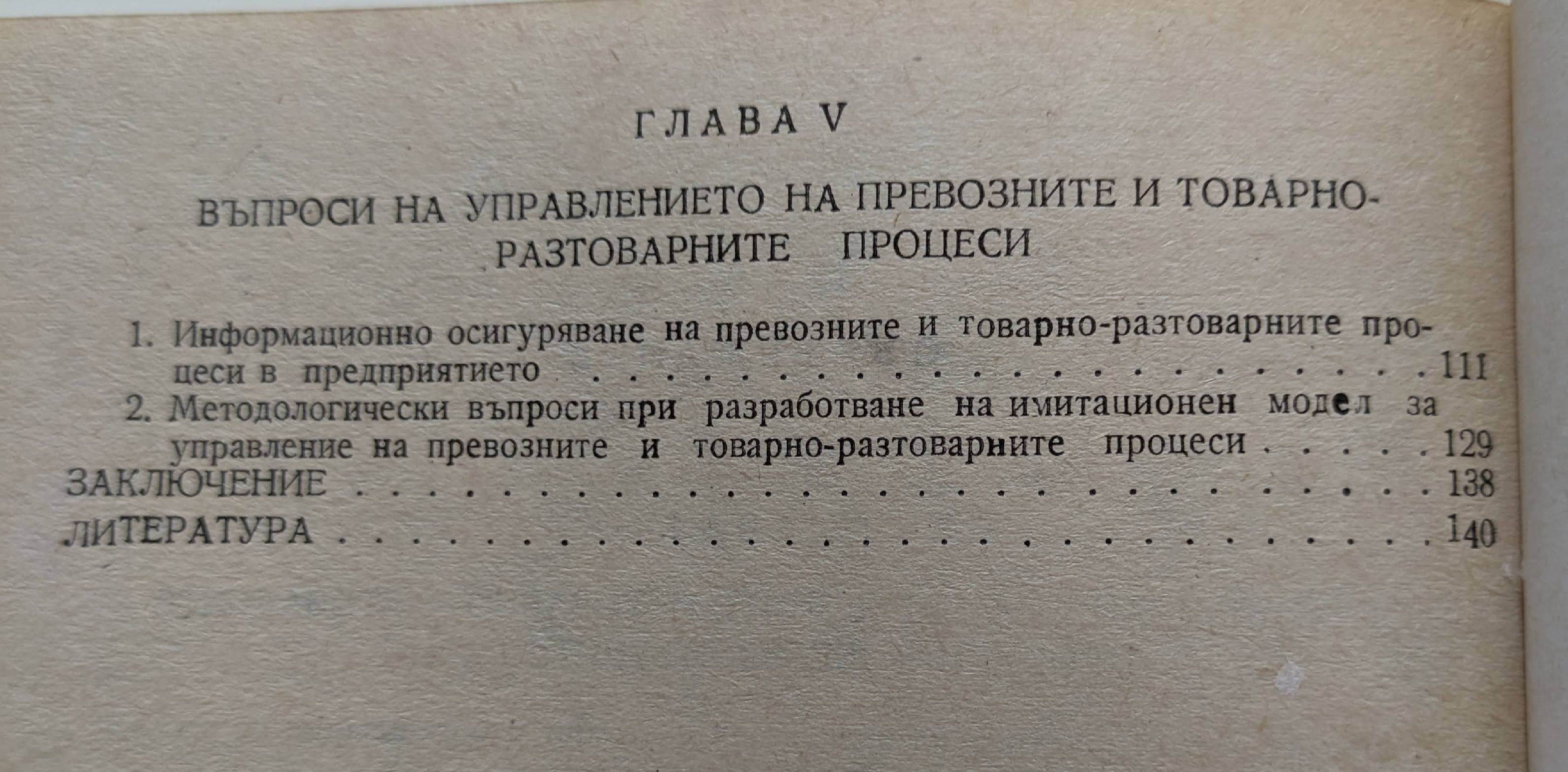 ГЛАВА V

ВЪПРОСИ НА УПРАВЛЕНИЕТО НА ПРЕВОЗНИТЕ И ТОВАРНО-РАЗТОВАРНИТЕ ПРОЦЕСИ

1. Информационно осигуряване на превозните и товарно-разтоварните процеси в предприятието 111
2. Методологически въпроси при разработване на имитационен модел за управление на превозните и товарно-разтоварните процеси 129
ЗАКЛЮЧЕНИЕ 138
ЛИТЕРАТУРА 140